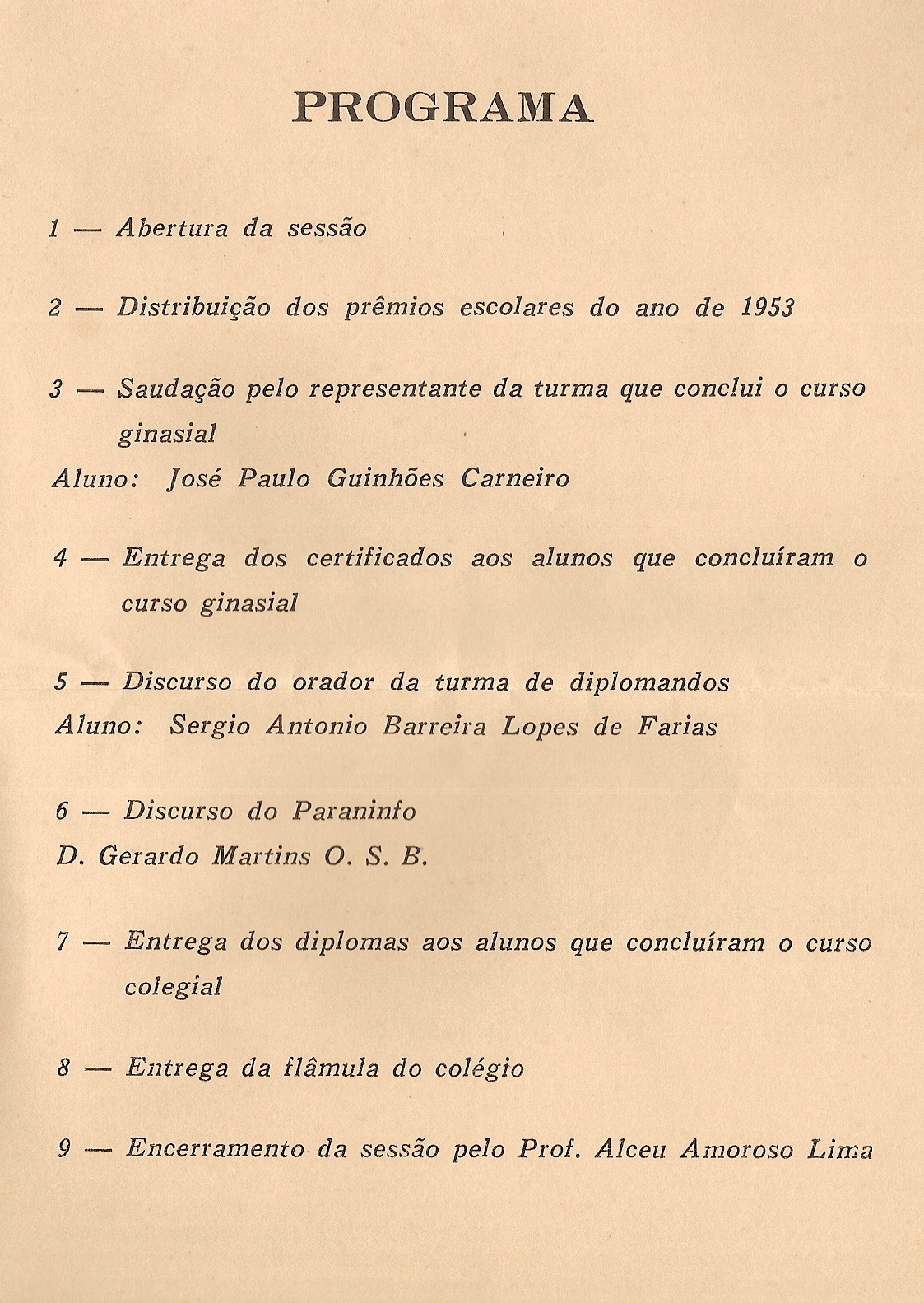 PROGRAMA

1 — Abertura da sessão

2 — Distribuição dos prêmios escolares do ano de 1953

3 — Saudação pelo representante da turma que conclui o curso ginasial
Aluno: José Paulo Guinhões Carneiro

4 — Entrega dos certificados aos alunos que concluíram o curso ginasial

5 — Discurso do orador da turma de diplomandos
Aluno: Sergio Antonio Barreira Lopes de Farias

6 — Discurso do Paraninfo
D. Gerardo Martins O. S. B.

7 — Entrega dos diplomas aos alunos que concluíram o curso colegial

8 — Entrega da flâmula do colégio

9 — Encerramento da sessão pelo Prof. Alceu Amoroso Lima